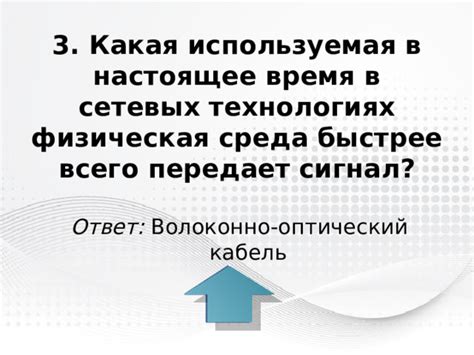 3. Какая используемая в настоящее время в сетевых технологиях физическая среда быстрее всего передает сигнал?

Ответ: Волоконно-оптический кабель